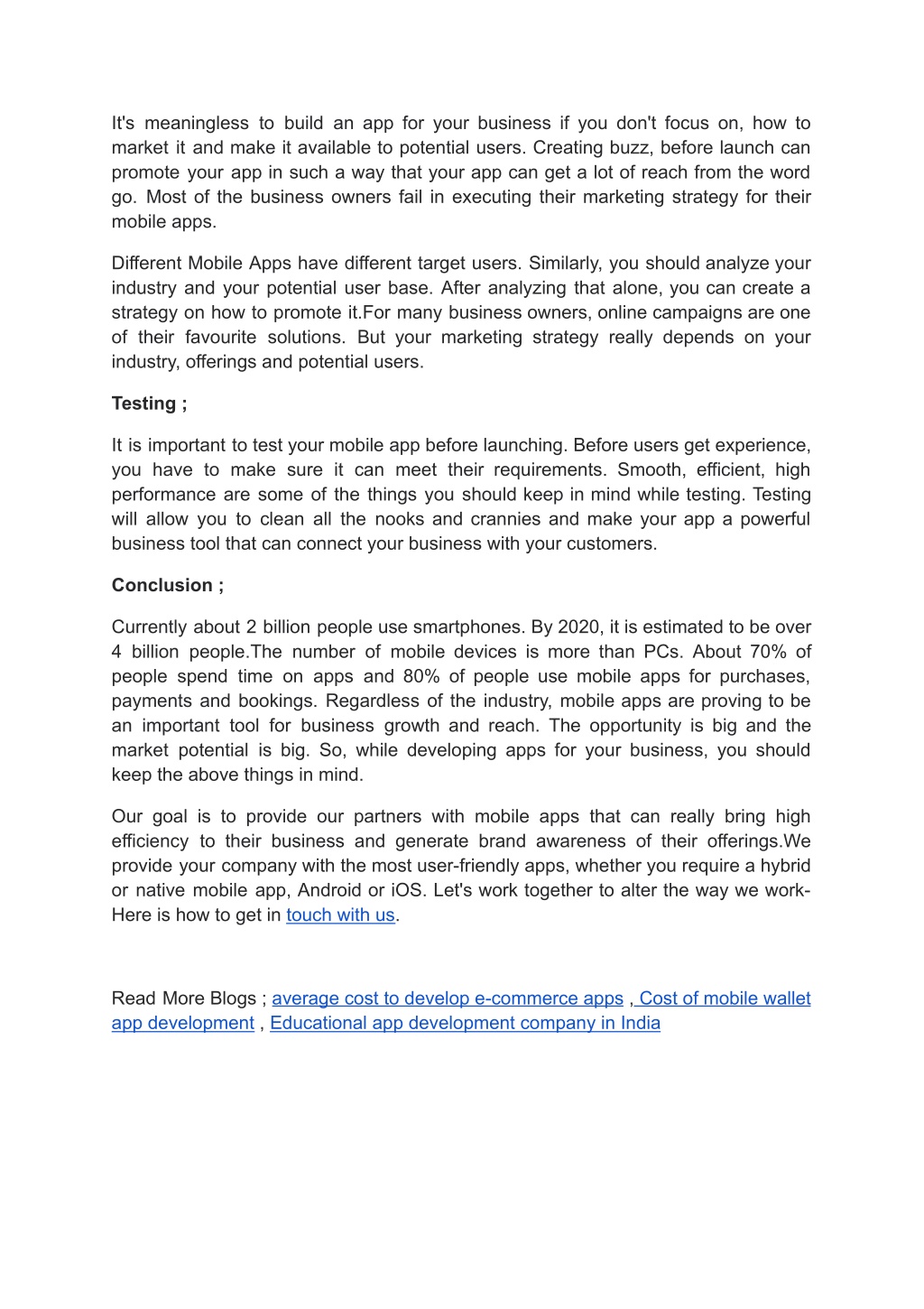 It's meaningless to build an app for your business if you don't focus on, how to market it and make it available to potential users. Creating buzz, before launch can promote your app in such a way that your app can get a lot of reach from the word go. Most of the business owners fail in executing their marketing strategy for their mobile apps.

Different Mobile Apps have different target users. Similarly, you should analyze your industry and your potential user base. After analyzing that alone, you can create a strategy on how to promote it.For many business owners, online campaigns are one of their favourite solutions. But your marketing strategy really depends on your industry, offerings and potential users.

Testing ;

It is important to test your mobile app before launching. Before users get experience, you have to make sure it can meet their requirements. Smooth, efficient, high performance are some of the things you should keep in mind while testing. Testing will allow you to clean all the nooks and crannies and make your app a powerful business tool that can connect your business with your customers.

Conclusion ;

Currently about 2 billion people use smartphones. By 2020, it is estimated to be over 4 billion people.The number of mobile devices is more than PCs. About 70% of people spend time on apps and 80% of people use mobile apps for purchases, payments and bookings. Regardless of the industry, mobile apps are proving to be an important tool for business growth and reach. The opportunity is big and the market potential is big. So, while developing apps for your business, you should keep the above things in mind.

Our goal is to provide our partners with mobile apps that can really bring high efficiency to their business and generate brand awareness of their offerings.We provide your company with the most user-friendly apps, whether you require a hybrid or native mobile app, Android or iOS. Let's work together to alter the way we work- Here is how to get in touch with us.

Read More Blogs ; average cost to develop e-commerce apps , Cost of mobile wallet app development , Educational app development company in India